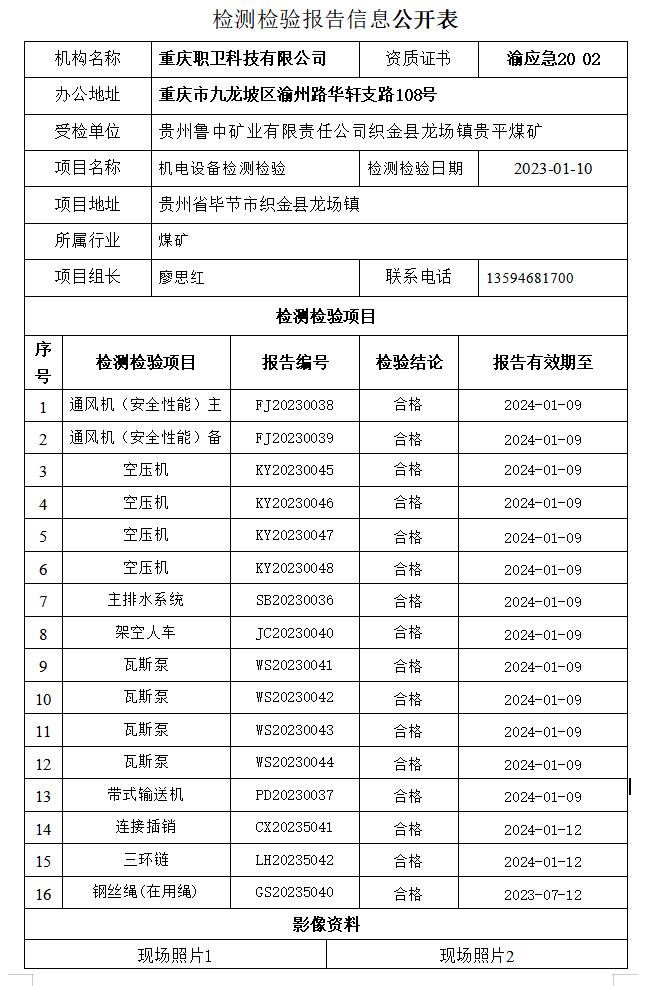 检测检验报告信息公开表

| 机构名称 | 重庆职卫科技有限公司 | 资质证书 | 渝应急20 02 |
|---|---|---|---|
| 办公地址 | 重庆市九龙坡区渝州路华轩支路108号 | | |
| 受检单位 | 贵州鲁中矿业有限责任公司织金县龙场镇贵平煤矿 | | |
| 项目名称 | 机电设备检测检验 | 检测检验日期 | 2023-01-10 |
| 项目地址 | 贵州省毕节市织金县龙场镇 | | |
| 所属行业 | 煤矿 | | |
| 项目组长 | 廖思红 | 联系电话 | 13594681700 |

检测检验项目

| 序号 | 检测检验项目 | 报告编号 | 检验结论 | 报告有效期至 |
|---|---|---|---|---|
| 1 | 通风机（安全性能）主 | FJ20230038 | 合格 | 2024-01-09 |
| 2 | 通风机（安全性能）备 | FJ20230039 | 合格 | 2024-01-09 |
| 3 | 空压机 | KY20230045 | 合格 | 2024-01-09 |
| 4 | 空压机 | KY20230046 | 合格 | 2024-01-09 |
| 5 | 空压机 | KY20230047 | 合格 | 2024-01-09 |
| 6 | 空压机 | KY20230048 | 合格 | 2024-01-09 |
| 7 | 主排水系统 | SB20230036 | 合格 | 2024-01-09 |
| 8 | 架空人车 | JC20230040 | 合格 | 2024-01-09 |
| 9 | 瓦斯泵 | WS20230041 | 合格 | 2024-01-09 |
| 10 | 瓦斯泵 | WS20230042 | 合格 | 2024-01-09 |
| 11 | 瓦斯泵 | WS20230043 | 合格 | 2024-01-09 |
| 12 | 瓦斯泵 | WS20230044 | 合格 | 2024-01-09 |
| 13 | 带式输送机 | PD20230037 | 合格 | 2024-01-09 |
| 14 | 连接插销 | CX20235041 | 合格 | 2024-01-12 |
| 15 | 三环链 | LH20235042 | 合格 | 2024-01-12 |
| 16 | 钢丝绳(在用绳) | GS20235040 | 合格 | 2023-07-12 |

影像资料

| 现场照片1 | 现场照片2 |
|---|---|